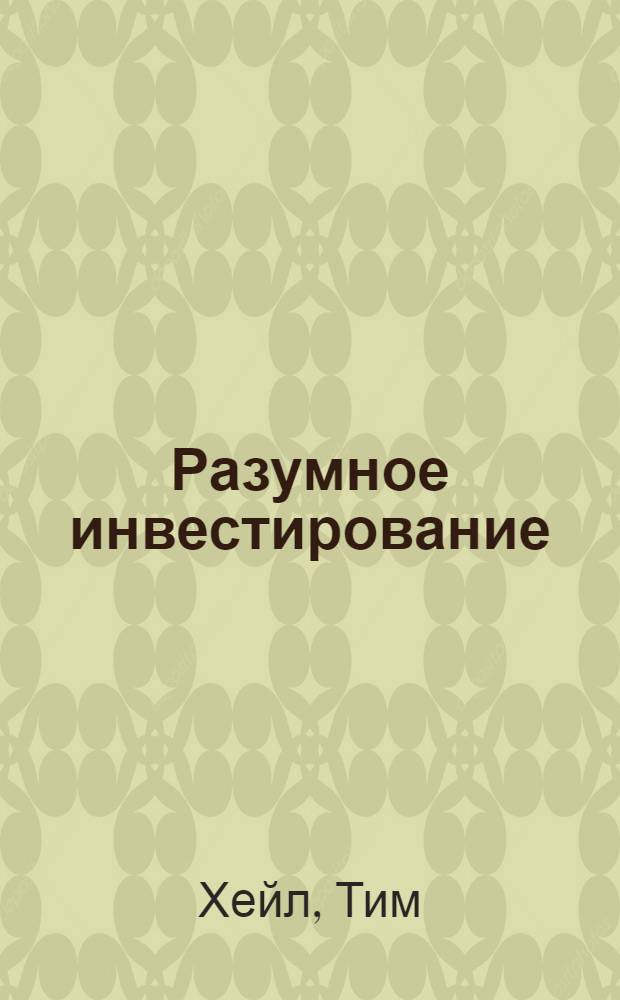 Разумное инвестирование

Хейл, Тим